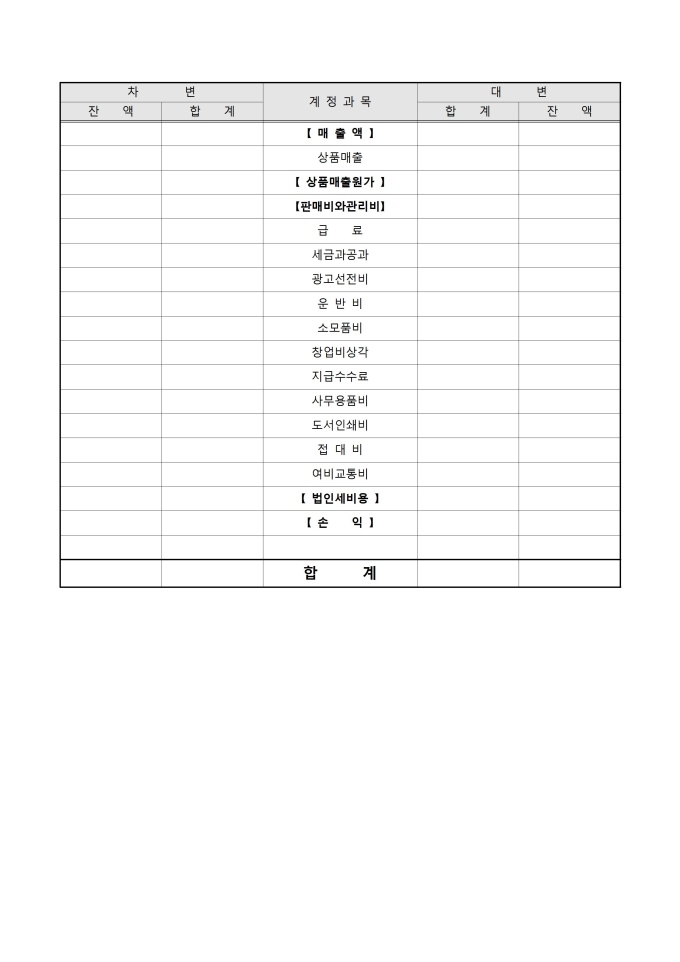 | 차 변 | | 계 정 과 목 | 대 변 | |
|---|---|---|---|---|
| 잔 액 | 합 계 | | 합 계 | 잔 액 |
| | | 【 매 출 액 】 | | |
| | | 상품매출 | | |
| | | 【 상품매출원가 】 | | |
| | | 【판매비와관리비】 | | |
| | | 급 료 | | |
| | | 세금과공과 | | |
| | | 광고선전비 | | |
| | | 운 반 비 | | |
| | | 소모품비 | | |
| | | 창업비상각 | | |
| | | 지급수수료 | | |
| | | 사무용품비 | | |
| | | 도서인쇄비 | | |
| | | 접 대 비 | | |
| | | 여비교통비 | | |
| | | 【 법인세비용 】 | | |
| | | 【 손 익 】 | | |
| | | | | |
| | | 합 계 | | |